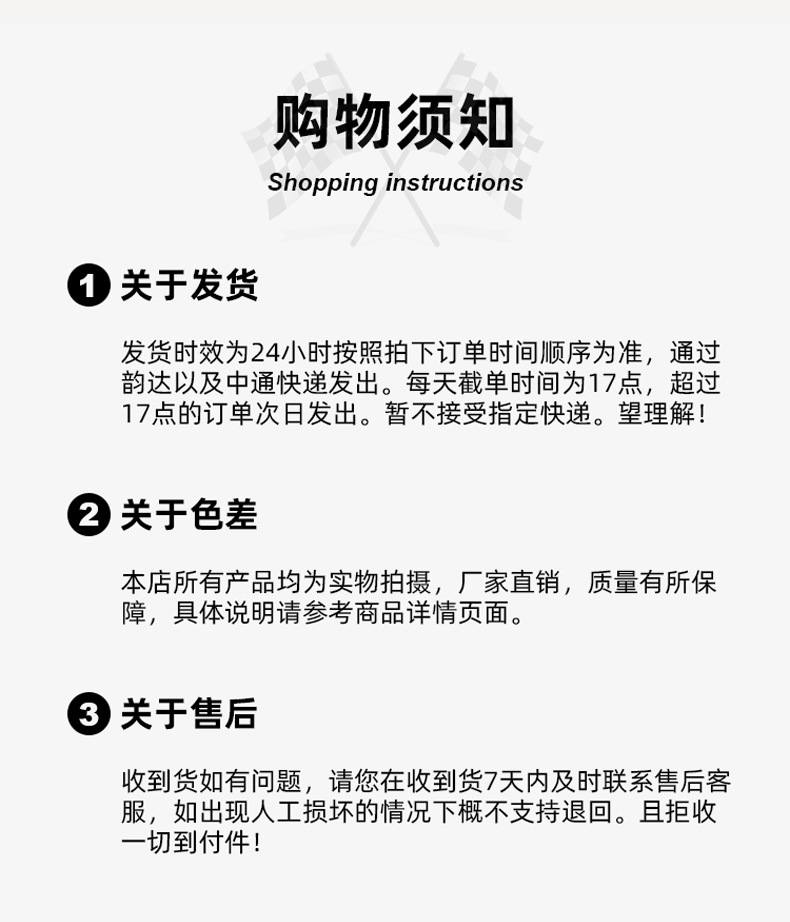 购物须知

Shopping instructions

1 关于发货

发货时效为24小时按照拍下订单时间顺序为准，通过韵达以及中通快递发出。每天截单时间为17点，超过17点的订单次日发出。暂不接受指定快递。望理解！

2 关于色差

本店所有产品均为实物拍摄，厂家直销，质量有所保障，具体说明请参考商品详情页面。

3 关于售后

收到货如有问题，请您在收到货7天内及时联系售后客服，如出现人工损坏的情况下概不支持退回。且拒收一切到付件！